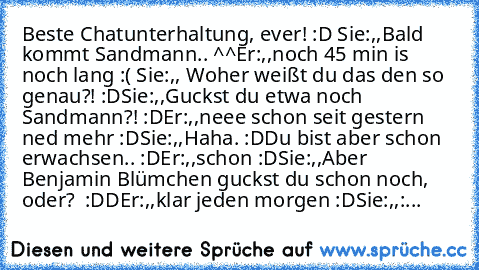 Beste Chatunterhaltung, ever! :D Sie:,,Bald kommt Sandmann.. ^^Er:,,noch 45 min is noch lang :( Sie:,, Woher weißt du das den so genau?! :DSie:,,Guckst du etwa noch Sandmann?! :DEr:,,neee schon seit gestern ned mehr :DSie:,,Haha. :DDu bist aber schon erwachsen.. :DEr:,,schon :DSie:,,Aber Benjamin Blümchen guckst du schon noch, oder?  :DDEr:,,klar jeden morgen :DSie:,,:...

Diesen und weitere Sprüche auf www.sprüche.cc